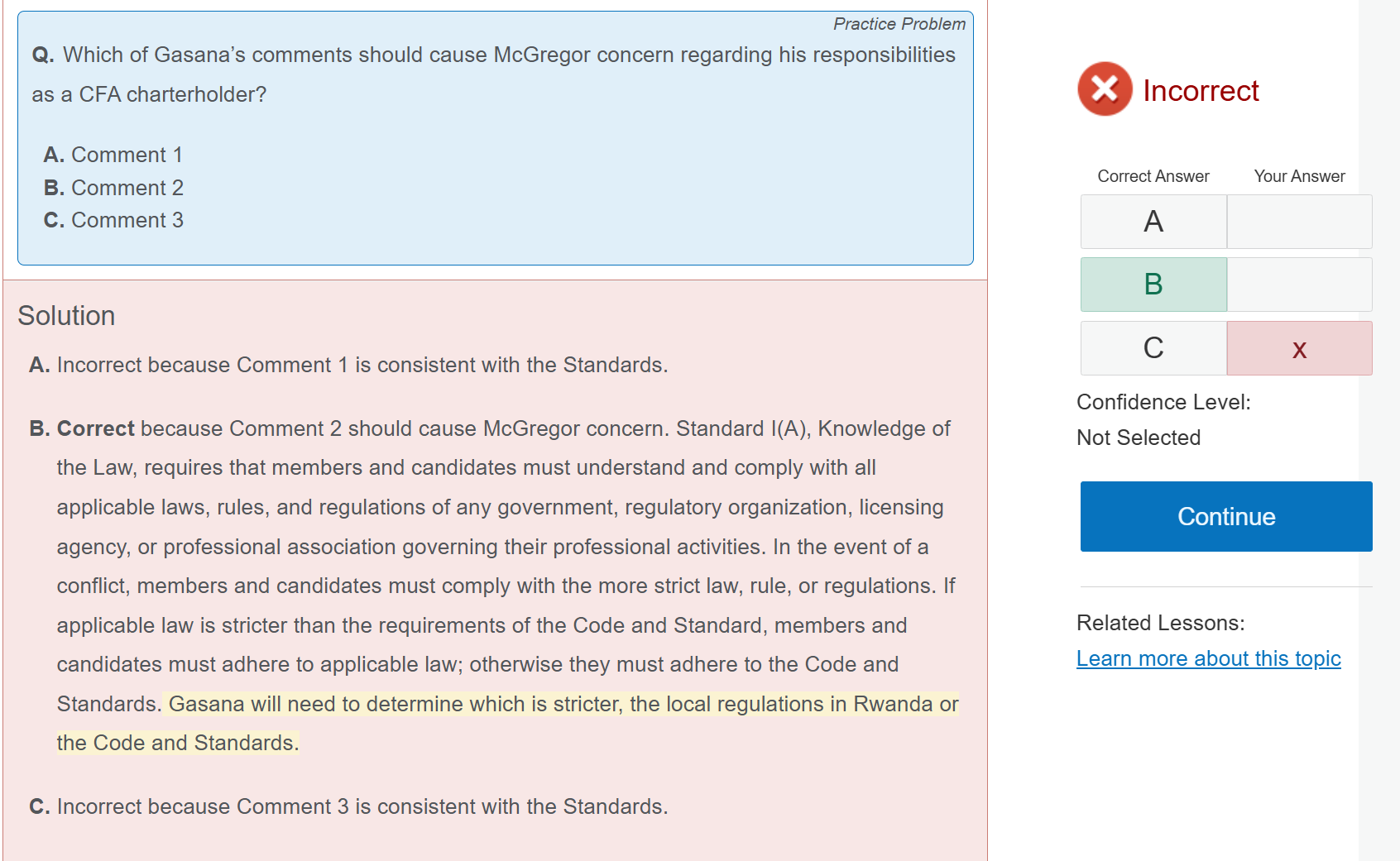 Practice Problem

Q. Which of Gasana's comments should cause McGregor concern regarding his responsibilities as a CFA charterholder?

A. Comment 1
B. Comment 2
C. Comment 3

Solution

A. Incorrect because Comment 1 is consistent with the Standards.

B. Correct because Comment 2 should cause McGregor concern. Standard I(A), Knowledge of the Law, requires that members and candidates must understand and comply with all applicable laws, rules, and regulations of any government, regulatory organization, licensing agency, or professional association governing their professional activities. In the event of a conflict, members and candidates must comply with the more strict law, rule, or regulations. If applicable law is stricter than the requirements of the Code and Standard, members and candidates must adhere to applicable law; otherwise they must adhere to the Code and Standards. Gasana will need to determine which is stricter, the local regulations in Rwanda or the Code and Standards.

C. Incorrect because Comment 3 is consistent with the Standards.

Incorrect

| Correct Answer | Your Answer |
|---|---|
| A | |
| B | |
| C | x |

Confidence Level:
Not Selected

Continue

Related Lessons:
Learn more about this topic